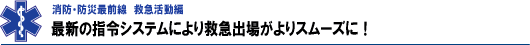 消防・防災最前線　救急活動編

最新の指令システムにより救急出場がよりスムーズに！